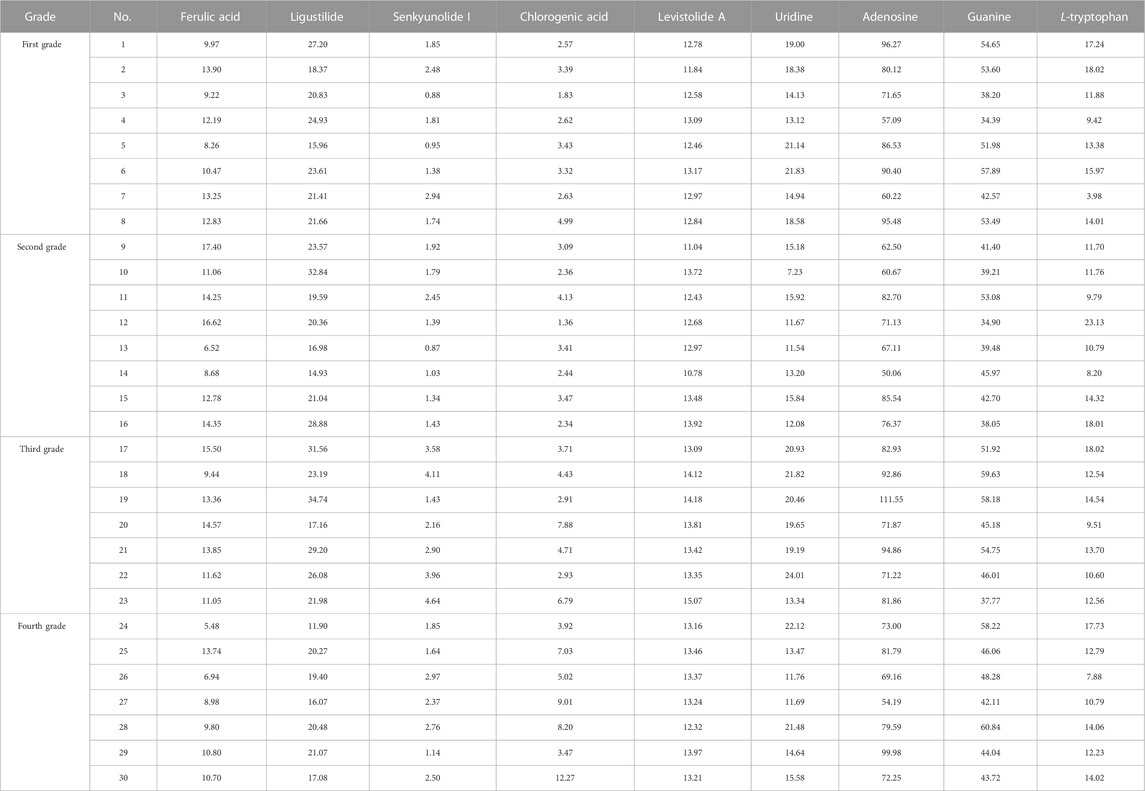 | Grade | No. | Ferulic acid | Ligustilide | Senkyunolide I | Chlorogenic acid | Levistolide A | Uridine | Adenosine | Guanine | L-tryptophan |
|---|---|---|---|---|---|---|---|---|---|---|
| First grade | 1 | 9.97 | 27.20 | 1.85 | 2.57 | 12.78 | 19.00 | 96.27 | 54.65 | 17.24 |
| | 2 | 13.90 | 18.37 | 2.48 | 3.39 | 11.84 | 18.38 | 80.12 | 53.60 | 18.02 |
| | 3 | 9.22 | 20.83 | 0.88 | 1.83 | 12.58 | 14.13 | 71.65 | 38.20 | 11.88 |
| | 4 | 12.19 | 24.93 | 1.81 | 2.62 | 13.09 | 13.12 | 57.09 | 34.39 | 9.42 |
| | 5 | 8.26 | 15.96 | 0.95 | 3.43 | 12.46 | 21.14 | 86.53 | 51.98 | 13.38 |
| | 6 | 10.47 | 23.61 | 1.38 | 3.32 | 13.17 | 21.83 | 90.40 | 57.89 | 15.97 |
| | 7 | 13.25 | 21.41 | 2.94 | 2.63 | 12.97 | 14.94 | 60.22 | 42.57 | 3.98 |
| | 8 | 12.83 | 21.66 | 1.74 | 4.99 | 12.84 | 18.58 | 95.48 | 53.49 | 14.01 |
| Second grade | 9 | 17.40 | 23.57 | 1.92 | 3.09 | 11.04 | 15.18 | 62.50 | 41.40 | 11.70 |
| | 10 | 11.06 | 32.84 | 1.79 | 2.36 | 13.72 | 7.23 | 60.67 | 39.21 | 11.76 |
| | 11 | 14.25 | 19.59 | 2.45 | 4.13 | 12.43 | 15.92 | 82.70 | 53.08 | 9.79 |
| | 12 | 16.62 | 20.36 | 1.39 | 1.36 | 12.68 | 11.67 | 71.13 | 34.90 | 23.13 |
| | 13 | 6.52 | 16.98 | 0.87 | 3.41 | 12.97 | 11.54 | 67.11 | 39.48 | 10.79 |
| | 14 | 8.68 | 14.93 | 1.03 | 2.44 | 10.78 | 13.20 | 50.06 | 45.97 | 8.20 |
| | 15 | 12.78 | 21.04 | 1.34 | 3.47 | 13.48 | 15.84 | 85.54 | 42.70 | 14.32 |
| | 16 | 14.35 | 28.88 | 1.43 | 2.34 | 13.92 | 12.08 | 76.37 | 38.05 | 18.01 |
| Third grade | 17 | 15.50 | 31.56 | 3.58 | 3.71 | 13.09 | 20.93 | 82.93 | 51.92 | 18.02 |
| | 18 | 9.44 | 23.19 | 4.11 | 4.43 | 14.12 | 21.82 | 92.86 | 59.63 | 12.54 |
| | 19 | 13.36 | 34.74 | 1.43 | 2.91 | 14.18 | 20.46 | 111.55 | 58.18 | 14.54 |
| | 20 | 14.57 | 17.16 | 2.16 | 7.88 | 13.81 | 19.65 | 71.87 | 45.18 | 9.51 |
| | 21 | 13.85 | 29.20 | 2.90 | 4.71 | 13.42 | 19.19 | 94.86 | 54.75 | 13.70 |
| | 22 | 11.62 | 26.08 | 3.96 | 2.93 | 13.35 | 24.01 | 71.22 | 46.01 | 10.60 |
| | 23 | 11.05 | 21.98 | 4.64 | 6.79 | 15.07 | 13.34 | 81.86 | 37.77 | 12.56 |
| Fourth grade | 24 | 5.48 | 11.90 | 1.85 | 3.92 | 13.16 | 22.12 | 73.00 | 58.22 | 17.73 |
| | 25 | 13.74 | 20.27 | 1.64 | 7.03 | 13.46 | 13.47 | 81.79 | 46.06 | 12.79 |
| | 26 | 6.94 | 19.40 | 2.97 | 5.02 | 13.37 | 11.76 | 69.16 | 48.28 | 7.88 |
| | 27 | 8.98 | 16.07 | 2.37 | 9.01 | 13.24 | 11.69 | 54.19 | 42.11 | 10.79 |
| | 28 | 9.80 | 20.48 | 2.76 | 8.20 | 12.32 | 21.48 | 79.59 | 60.84 | 14.06 |
| | 29 | 10.80 | 21.07 | 1.14 | 3.47 | 13.97 | 14.64 | 99.98 | 44.04 | 12.23 |
| | 30 | 10.70 | 17.08 | 2.50 | 12.27 | 13.21 | 15.58 | 72.25 | 43.72 | 14.02 |